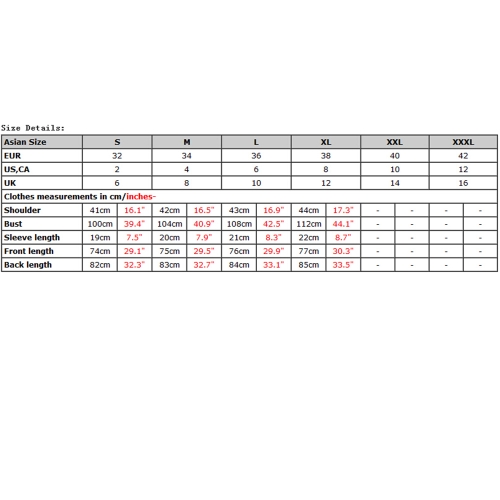 Size Details:

| Asian Size | S | | M | | L | | XL | | XXL | | XXXL | |
|---|---|---|---|---|---|---|---|---|---|---|---|---|
| EUR | 32 | | 34 | | 36 | | 38 | | 40 | | 42 | |
| US,CA | 2 | | 4 | | 6 | | 8 | | 10 | | 12 | |
| UK | 6 | | 8 | | 10 | | 12 | | 14 | | 16 | |
| Clothes measurements in cm/inches- | | | | | | | | | | | | |
| Shoulder | 41cm | 16.1" | 42cm | 16.5" | 43cm | 16.9" | 44cm | 17.3" | - | - | - | - |
| Bust | 100cm | 39.4" | 104cm | 40.9" | 108cm | 42.5" | 112cm | 44.1" | - | - | - | - |
| Sleeve length | 19cm | 7.5" | 20cm | 7.9" | 21cm | 8.3" | 22cm | 8.7" | - | - | - | - |
| Front length | 74cm | 29.1" | 75cm | 29.5" | 76cm | 29.9" | 77cm | 30.3" | - | - | - | - |
| Back length | 82cm | 32.3" | 83cm | 32.7" | 84cm | 33.1" | 85cm | 33.5" | - | - | - | - |